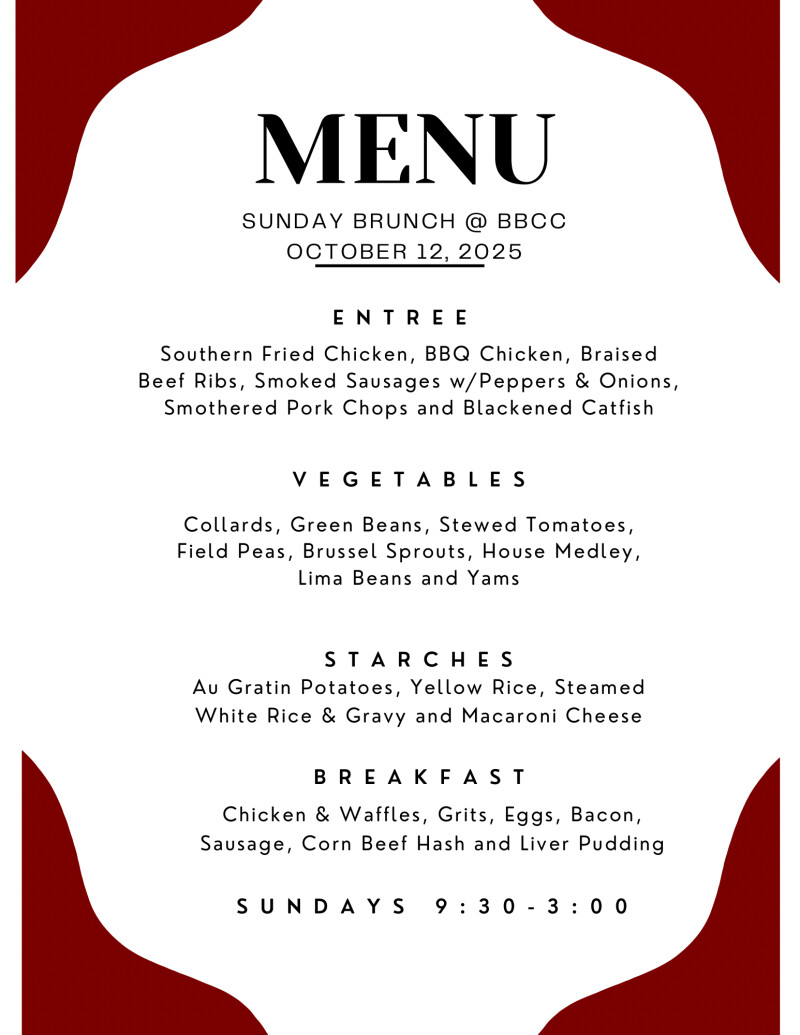 MENU

SUNDAY BRUNCH @ BBCC
OCTOBER 12, 2025

ENTREE

Southern Fried Chicken, BBQ Chicken, Braised Beef Ribs, Smoked Sausages w/Peppers & Onions, Smothered Pork Chops and Blackened Catfish

VEGETABLES

Collards, Green Beans, Stewed Tomatoes, Field Peas, Brussel Sprouts, House Medley, Lima Beans and Yams

STARCHES

Au Gratin Potatoes, Yellow Rice, Steamed White Rice & Gravy and Macaroni Cheese

BREAKFAST

Chicken & Waffles, Grits, Eggs, Bacon, Sausage, Corn Beef Hash and Liver Pudding

SUNDAYS 9:30-3:00